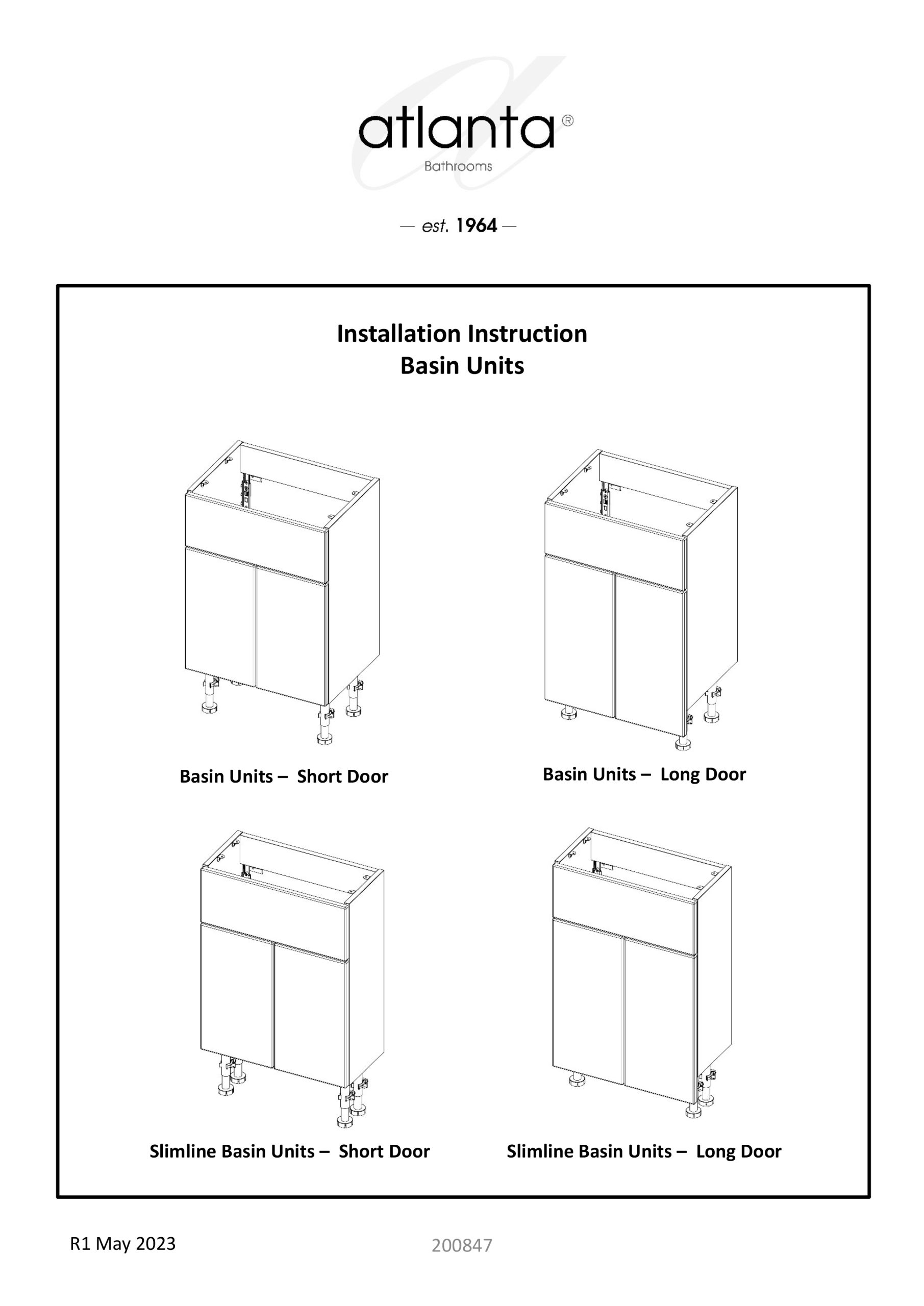 atlanta®
Bathrooms

— est. 1964 —

Installation Instruction
Basin Units

Basin Units – Short Door

Basin Units – Long Door

Slimline Basin Units – Short Door

Slimline Basin Units – Long Door

R1 May 2023

200847